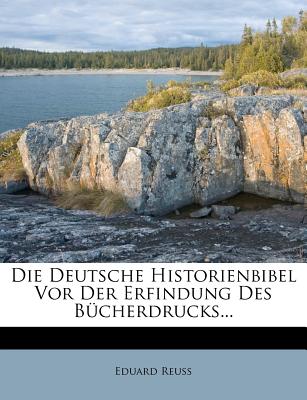 Die Deutsche Historienbibel Vor Der Erfindung Des Bücherdrucks...

Eduard Reuss